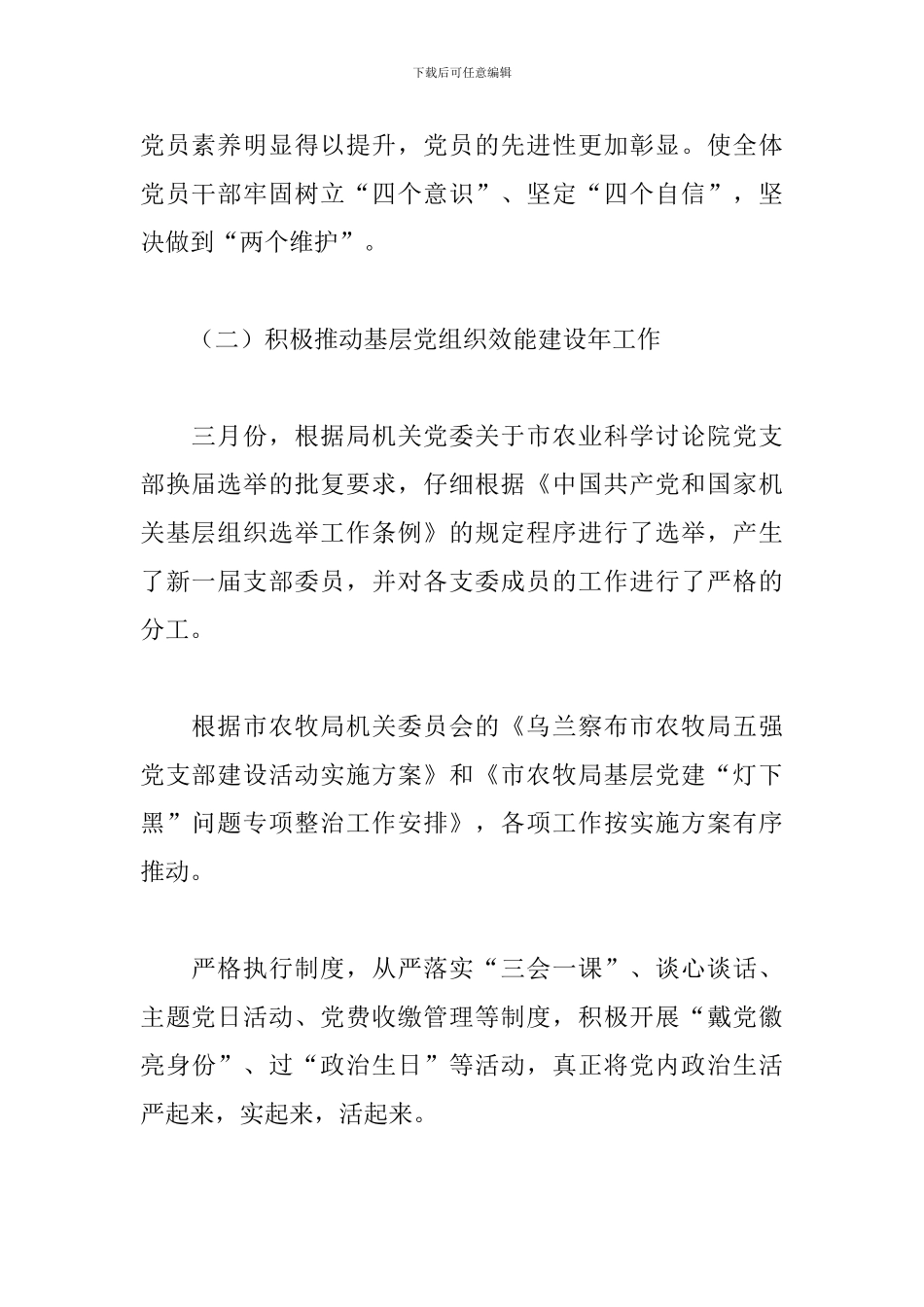 下载后可任意编辑

党员素养明显得以提升，党员的先进性更加彰显。使全体党员干部牢固树立“四个意识”、坚定“四个自信”，坚决做到“两个维护”。

（二）积极推动基层党组织效能建设年工作

三月份，根据局机关党委关于市农业科学讨论院党支部换届选举的批复要求，仔细根据《中国共产党和国家机关基层组织选举工作条例》的规定程序进行了选举，产生了新一届支部委员，并对各支委成员的工作进行了严格的分工。

根据市农牧局机关委员会的《乌兰察布市农牧局五强党支部建设活动实施方案》和《市农牧局基层党建“灯下黑”问题专项整治工作安排》，各项工作按实施方案有序推动。

严格执行制度，从严落实“三会一课”、谈心谈话、主题党日活动、党费收缴管理等制度，积极开展“戴党徽亮身份”、过“政治生日”等活动，真正将党内政治生活严起来，实起来，活起来。